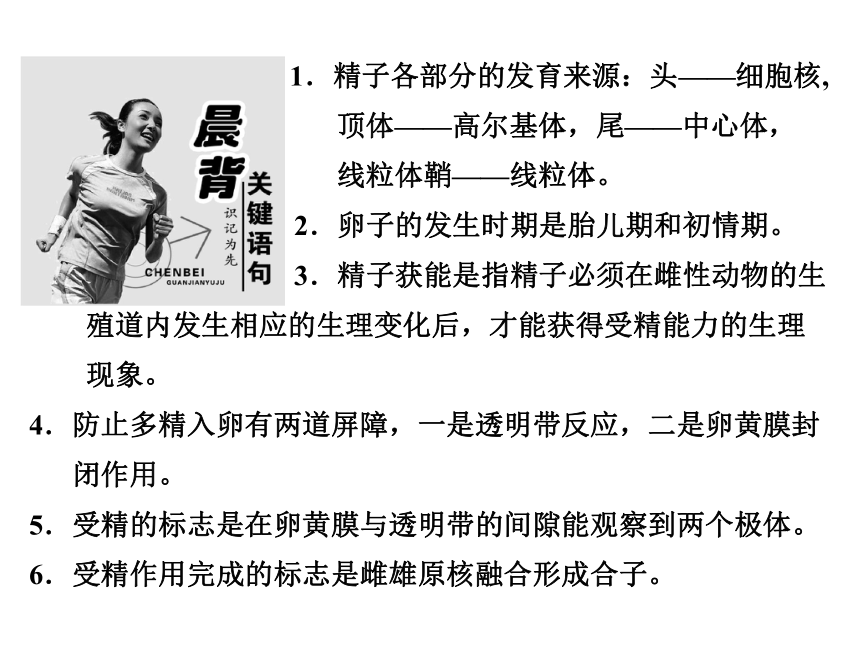 晨背 关键语句 识记为先 CHENBEI GUANJIANYUJU

1．精子各部分的发育来源：头——细胞核，顶体——高尔基体，尾——中心体，线粒体鞘——线粒体。

2．卵子的发生时期是胎儿期和初情期。

3．精子获能是指精子必须在雌性动物的生殖道内发生相应的生理变化后，才能获得受精能力的生理现象。

4．防止多精入卵有两道屏障，一是透明带反应，二是卵黄膜封闭作用。

5．受精的标志是在卵黄膜与透明带的间隙能观察到两个极体。

6．受精作用完成的标志是雌雄原核融合形成合子。